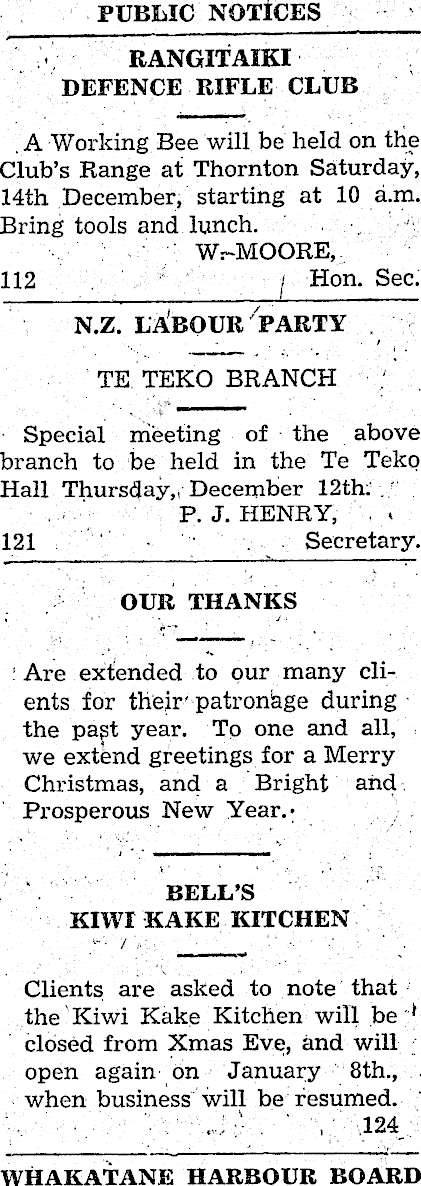 PUBLIC NOTICES

RANGITAIKI DEFENCE RIFLE CLUB

A Working Bee will be held on the Club's Range at Thornton Saturday, 14th December, starting at 10 a.m. Bring tools and lunch.

W. MOORE,
112 Hon. Sec.

N.Z. LABOUR PARTY

TE TEKO BRANCH

Special meeting of the above branch to be held in the Te Teko Hall Thursday, December 12th.

P. J. HENRY,
121 Secretary.

OUR THANKS

Are extended to our many clients for their patronage during the past year. To one and all, we extend greetings for a Merry Christmas, and a Bright and Prosperous New Year.

BELL'S KIWI KAKE KITCHEN

Clients are asked to note that the Kiwi Kake Kitchen will be closed from Xmas Eve, and will open again on January 8th., when business will be resumed.
124

WHAKATANE HARBOUR BOARD